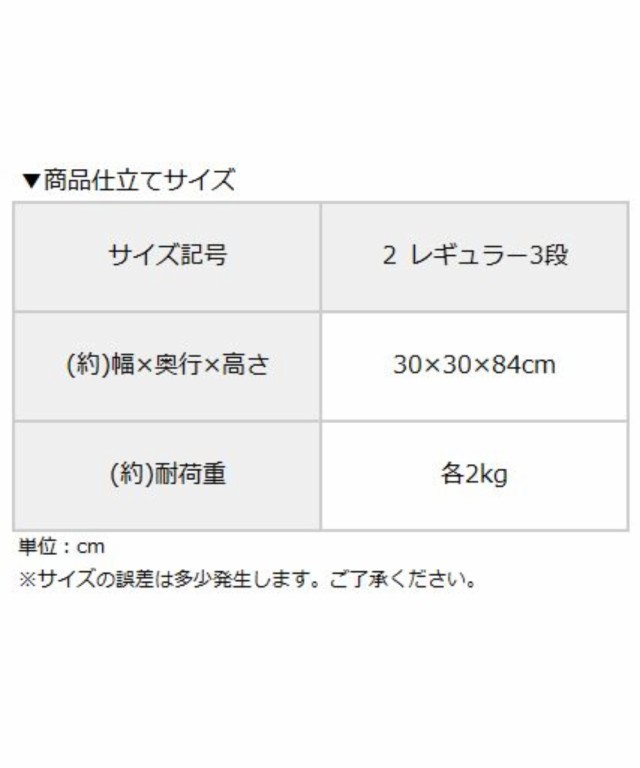 ▼商品仕立てサイズ

| サイズ記号 | 2 レギュラー3段 |
|---|---|
| (約)幅×奥行×高さ | 30×30×84cm |
| (約)耐荷重 | 各2kg |

単位：cm
※サイズの誤差は多少発生します。ご了承ください。